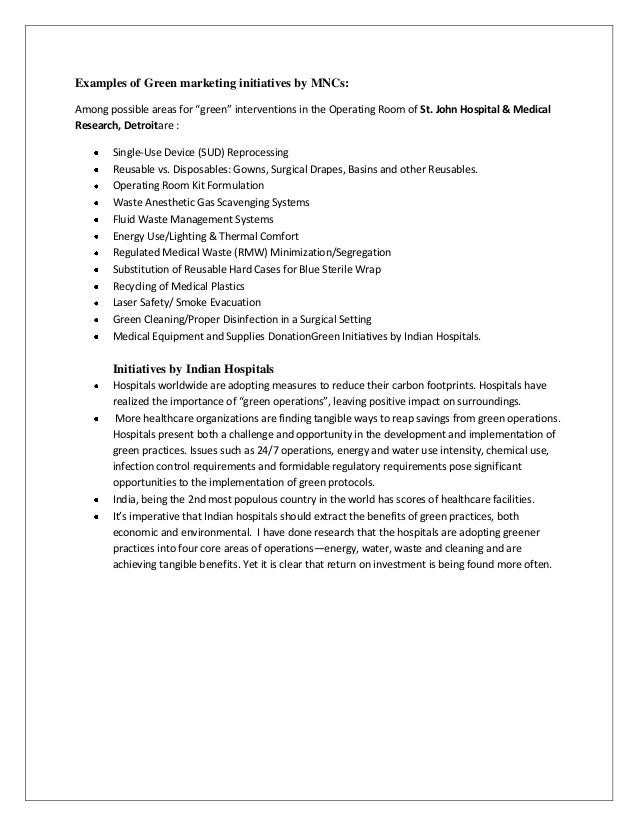 Examples of Green marketing initiatives by MNCs:

Among possible areas for "green" interventions in the Operating Room of St. John Hospital & Medical Research, Detroitare :

- Single-Use Device (SUD) Reprocessing
- Reusable vs. Disposables: Gowns, Surgical Drapes, Basins and other Reusables.
- Operating Room Kit Formulation
- Waste Anesthetic Gas Scavenging Systems
- Fluid Waste Management Systems
- Energy Use/Lighting & Thermal Comfort
- Regulated Medical Waste (RMW) Minimization/Segregation
- Substitution of Reusable Hard Cases for Blue Sterile Wrap
- Recycling of Medical Plastics
- Laser Safety/ Smoke Evacuation
- Green Cleaning/Proper Disinfection in a Surgical Setting
- Medical Equipment and Supplies DonationGreen Initiatives by Indian Hospitals.

Initiatives by Indian Hospitals

- Hospitals worldwide are adopting measures to reduce their carbon footprints. Hospitals have realized the importance of "green operations", leaving positive impact on surroundings.
- More healthcare organizations are finding tangible ways to reap savings from green operations. Hospitals present both a challenge and opportunity in the development and implementation of green practices. Issues such as 24/7 operations, energy and water use intensity, chemical use, infection control requirements and formidable regulatory requirements pose significant opportunities to the implementation of green protocols.
- India, being the 2nd most populous country in the world has scores of healthcare facilities.
- It's imperative that Indian hospitals should extract the benefits of green practices, both economic and environmental. I have done research that the hospitals are adopting greener practices into four core areas of operations—energy, water, waste and cleaning and are achieving tangible benefits. Yet it is clear that return on investment is being found more often.